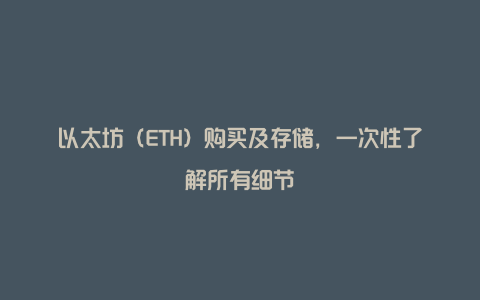 以太坊（ETH）购买及存储，一次性了解所有细节